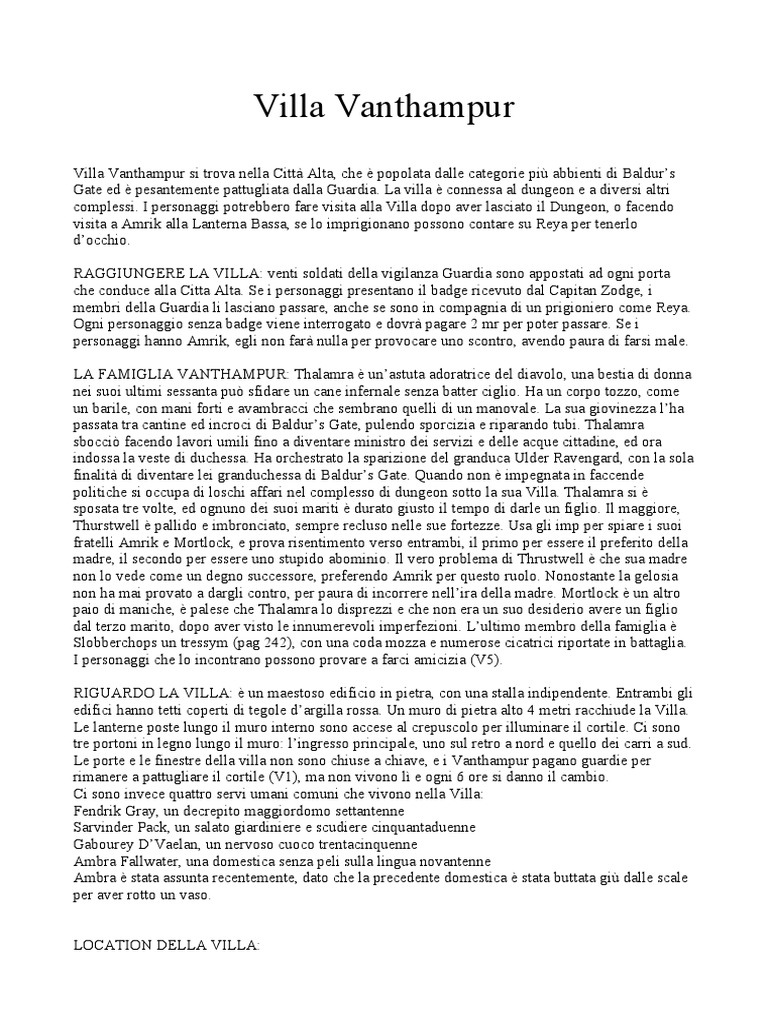 Villa Vanthampur

Villa Vanthampur si trova nella Città Alta, che è popolata dalle categorie più abbienti di Baldur's Gate ed è pesantemente pattugliata dalla Guardia. La villa è connessa al dungeon e a diversi altri complessi. I personaggi potrebbero fare visita alla Villa dopo aver lasciato il Dungeon, o facendo visita a Amrik alla Lanterna Bassa, se lo imprigionano possono contare su Reya per tenerlo d'occhio.

RAGGIUNGERE LA VILLA: venti soldati della vigilanza Guardia sono appostati ad ogni porta che conduce alla Citta Alta. Se i personaggi presentano il badge ricevuto dal Capitan Zodge, i membri della Guardia li lasciano passare, anche se sono in compagnia di un prigioniero come Reya. Ogni personaggio senza badge viene interrogato e dovrà pagare 2 mr per poter passare. Se i personaggi hanno Amrik, egli non farà nulla per provocare uno scontro, avendo paura di farsi male.

LA FAMIGLIA VANTHAMPUR: Thalamra è un'astuta adoratrice del diavolo, una bestia di donna nei suoi ultimi sessanta può sfidare un cane infernale senza batter ciglio. Ha un corpo tozzo, come un barile, con mani forti e avambracci che sembrano quelli di un manovale. La sua giovinezza l'ha passata tra cantine ed incroci di Baldur's Gate, pulendo sporcizia e riparando tubi. Thalamra sbocciò facendo lavori umili fino a diventare ministro dei servizi e delle acque cittadine, ed ora indossa la veste di duchessa. Ha orchestrato la sparizione del granduca Ulder Ravengard, con la sola finalità di diventare lei granduchessa di Baldur's Gate. Quando non è impegnata in faccende politiche si occupa di loschi affari nel complesso di dungeon sotto la sua Villa. Thalamra si è sposata tre volte, ed ognuno dei suoi mariti è durato giusto il tempo di darle un figlio. Il maggiore, Thurstwell è pallido e imbronciato, sempre recluso nelle sue fortezze. Usa gli imp per spiare i suoi fratelli Amrik e Mortlock, e prova risentimento verso entrambi, il primo per essere il preferito della madre, il secondo per essere uno stupido abominio. Il vero problema di Thrustwell è che sua madre non lo vede come un degno successore, preferendo Amrik per questo ruolo. Nonostante la gelosia non ha mai provato a dargli contro, per paura di incorrere nell'ira della madre. Mortlock è un altro paio di maniche, è palese che Thalamra lo disprezzi e che non era un suo desiderio avere un figlio dal terzo marito, dopo aver visto le innumerevoli imperfezioni. L'ultimo membro della famiglia è Slobberchops un tressym (pag 242), con una coda mozza e numerose cicatrici riportate in battaglia. I personaggi che lo incontrano possono provare a farci amicizia (V5).

RIGUARDO LA VILLA: è un maestoso edificio in pietra, con una stalla indipendente. Entrambi gli edifici hanno tetti coperti di tegole d'argilla rossa. Un muro di pietra alto 4 metri racchiude la Villa. Le lanterne poste lungo il muro interno sono accese al crepuscolo per illuminare il cortile. Ci sono tre portoni in legno lungo il muro: l'ingresso principale, uno sul retro a nord e quello dei carri a sud. Le porte e le finestre della villa non sono chiuse a chiave, e i Vanthampur pagano guardie per rimanere a pattugliare il cortile (V1), ma non vivono lì e ogni 6 ore si danno il cambio.
Ci sono invece quattro servi umani comuni che vivono nella Villa:
Fendrik Gray, un decrepito maggiordomo settantenne
Sarvinder Pack, un salato giardiniere e scudiere cinquantaduenne
Gabourey D'Vaelan, un nervoso cuoco trentacinquenne
Ambra Fallwater, una domestica senza peli sulla lingua novantenne
Ambra è stata assunta recentemente, dato che la precedente domestica è stata buttata giù dalle scale per aver rotto un vaso.

LOCATION DELLA VILLA: